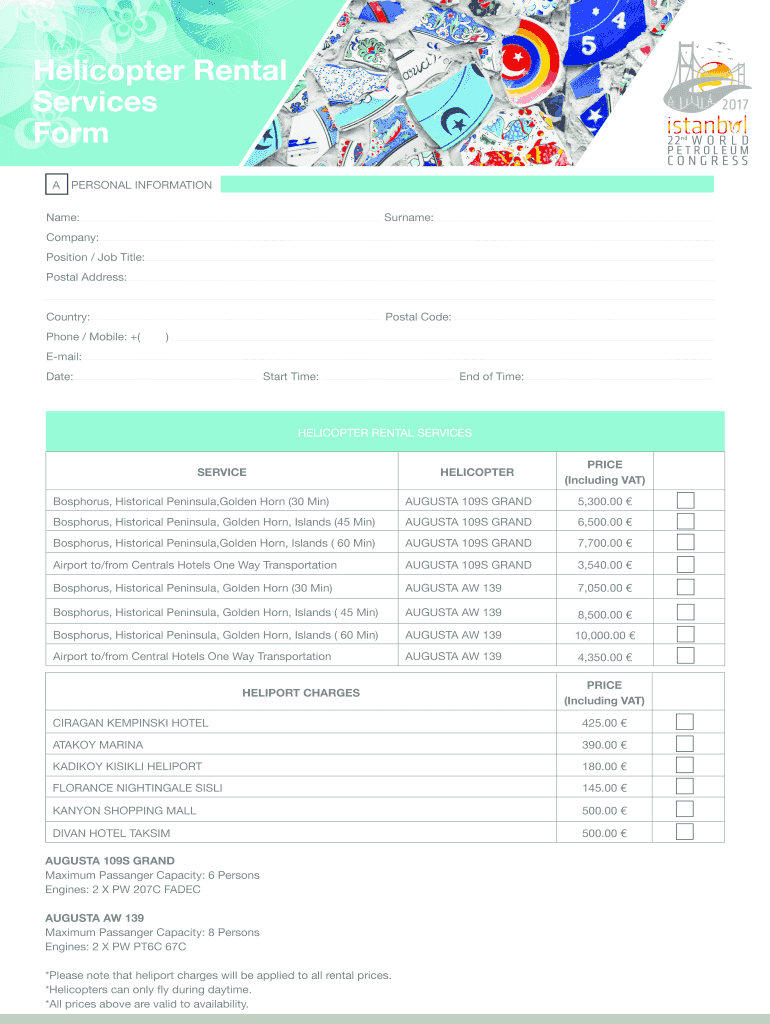 Helicopter Rental Services Form

2017
istanbul
22nd WORLD PETROLEUM CONGRESS

A PERSONAL INFORMATION

Name:
Surname:
Company:
Position / Job Title:
Postal Address:
Country:
Postal Code:
Phone / Mobile: +( )
E-mail:
Date:
Start Time:
End of Time:

HELICOPTER RENTAL SERVICES

| SERVICE | HELICOPTER | PRICE (Including VAT) | |
|---|---|---|---|
| Bosphorus, Historical Peninsula,Golden Horn (30 Min) | AUGUSTA 109S GRAND | 5,300.00 € | |
| Bosphorus, Historical Peninsula, Golden Horn, Islands (45 Min) | AUGUSTA 109S GRAND | 6,500.00 € | |
| Bosphorus, Historical Peninsula,Golden Horn, Islands ( 60 Min) | AUGUSTA 109S GRAND | 7,700.00 € | |
| Airport to/from Centrals Hotels One Way Transportation | AUGUSTA 109S GRAND | 3,540.00 € | |
| Bosphorus, Historical Peninsula, Golden Horn (30 Min) | AUGUSTA AW 139 | 7,050.00 € | |
| Bosphorus, Historical Peninsula, Golden Horn, Islands ( 45 Min) | AUGUSTA AW 139 | 8,500.00 € | |
| Bosphorus, Historical Peninsula, Golden Horn, Islands ( 60 Min) | AUGUSTA AW 139 | 10,000.00 € | |
| Airport to/from Central Hotels One Way Transportation | AUGUSTA AW 139 | 4,350.00 € | |

| HELIPORT CHARGES | PRICE (Including VAT) | |
|---|---|---|
| CIRAGAN KEMPINSKI HOTEL | 425.00 € | |
| ATAKOY MARINA | 390.00 € | |
| KADIKOY KISIKLI HELIPORT | 180.00 € | |
| FLORANCE NIGHTINGALE SISLI | 145.00 € | |
| KANYON SHOPPING MALL | 500.00 € | |
| DIVAN HOTEL TAKSIM | 500.00 € | |

AUGUSTA 109S GRAND
Maximum Passanger Capacity: 6 Persons
Engines: 2 X PW 207C FADEC

AUGUSTA AW 139
Maximum Passanger Capacity: 8 Persons
Engines: 2 X PW PT6C 67C

*Please note that heliport charges will be applied to all rental prices.
*Helicopters can only fly during daytime.
*All prices above are valid to availability.